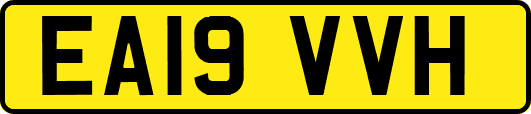 EA19 VVH